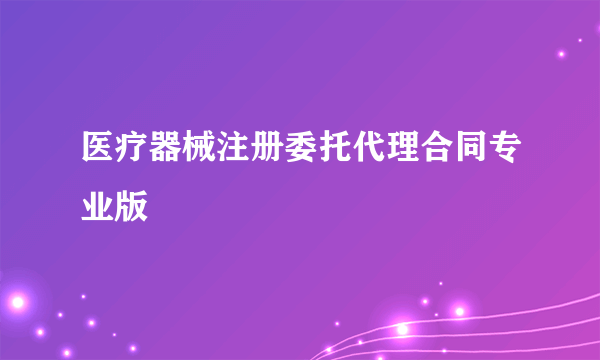 医疗器械注册委托代理合同专业版